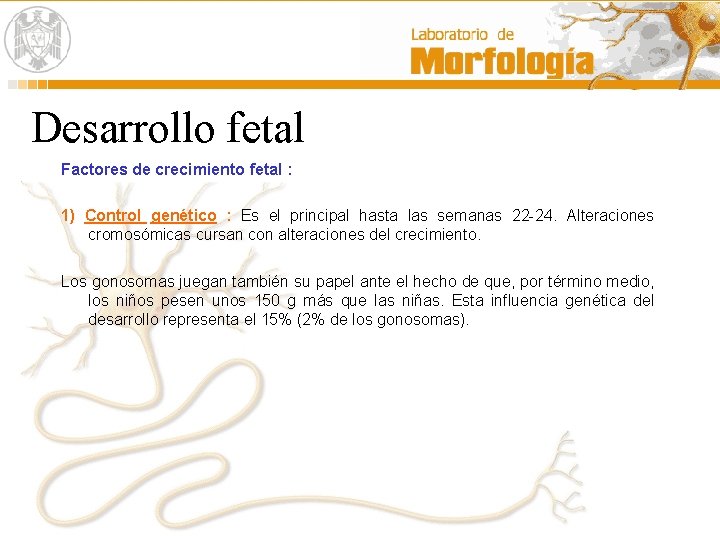 Laboratorio de
Morfología

Desarrollo fetal

Factores de crecimiento fetal :

1) Control genético : Es el principal hasta las semanas 22-24. Alteraciones cromosómicas cursan con alteraciones del crecimiento.

Los gonosomas juegan también su papel ante el hecho de que, por término medio, los niños pesen unos 150 g más que las niñas. Esta influencia genética del desarrollo representa el 15% (2% de los gonosomas).